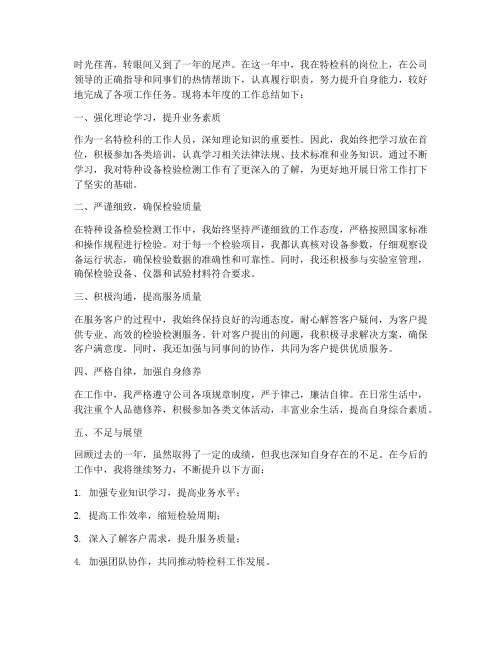 时光荏苒，转眼间又到了一年的尾声。在这一年中，我在特检科的岗位上，在公司领导的正确指导和同事们的热情帮助下，认真履行职责，努力提升自身能力，较好地完成了各项工作任务。现将本年度的工作总结如下：

一、强化理论学习，提升业务素质

作为一名特检科的工作人员，深知理论知识的重要性。因此，我始终把学习放在首位，积极参加各类培训，认真学习相关法律法规、技术标准和业务知识。通过不断学习，我对特种设备检验检测工作有了更深入的了解，为更好地开展日常工作打下了坚实的基础。

二、严谨细致，确保检验质量

在特种设备检验检测工作中，我始终坚持严谨细致的工作态度，严格按照国家标准和操作规程进行检验。对于每一个检验项目，我都认真核对设备参数，仔细观察设备运行状态，确保检验数据的准确性和可靠性。同时，我还积极参与实验室管理，确保检验设备、仪器和试验材料符合要求。

三、积极沟通，提高服务质量

在服务客户的过程中，我始终保持良好的沟通态度，耐心解答客户疑问，为客户提供专业、高效的检验检测服务。针对客户提出的问题，我积极寻求解决方案，确保客户满意度。同时，我还加强与同事间的协作，共同为客户提供优质服务。

四、严格自律，加强自身修养

在工作中，我严格遵守公司各项规章制度，严于律己，廉洁自律。在日常生活中，我注重个人品德修养，积极参加各类文体活动，丰富业余生活，提高自身综合素质。

五、不足与展望

回顾过去的一年，虽然取得了一定的成绩，但我也深知自身存在的不足。在今后的工作中，我将继续努力，不断提升以下方面：

1. 加强专业知识学习，提高业务水平；

2. 提高工作效率，缩短检验周期；

3. 深入了解客户需求，提升服务质量；

4. 加强团队协作，共同推动特检科工作发展。